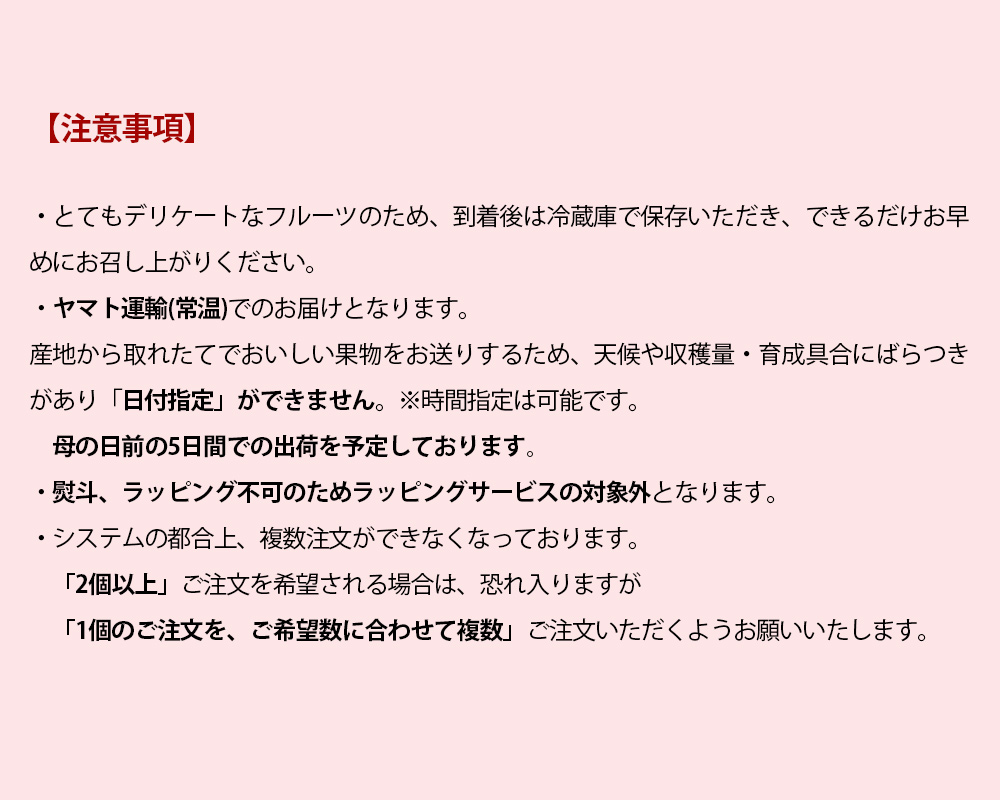 【注意事項】

・とてもデリケートなフルーツのため、到着後は冷蔵庫で保存いただき、できるだけお早めにお召し上がりください。

・ヤマト運輸(常温)でのお届けとなります。
産地から取れたてでおいしい果物をお送りするため、天候や収穫量・育成具合にばらつきがあり「日付指定」ができません。※時間指定は可能です。
母の日前の5日間での出荷を予定しております。

・熨斗、ラッピング不可のためラッピングサービスの対象外となります。

・システムの都合上、複数注文ができなくなっております。
「2個以上」ご注文を希望される場合は、恐れ入りますが
「1個のご注文を、ご希望数に合わせて複数」ご注文いただくようお願いいたします。